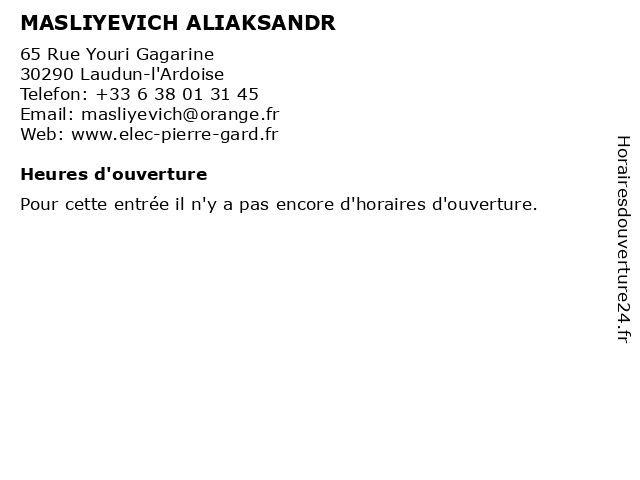 MASLIYEVICH ALIAKSANDR

65 Rue Youri Gagarine
30290 Laudun-l'Ardoise
Telefon: +33 6 38 01 31 45
Email: masliyevich@orange.fr
Web: www.elec-pierre-gard.fr

Heures d'ouverture

Pour cette entrée il n'y a pas encore d'horaires d'ouverture.

Horairesdouverture24.fr